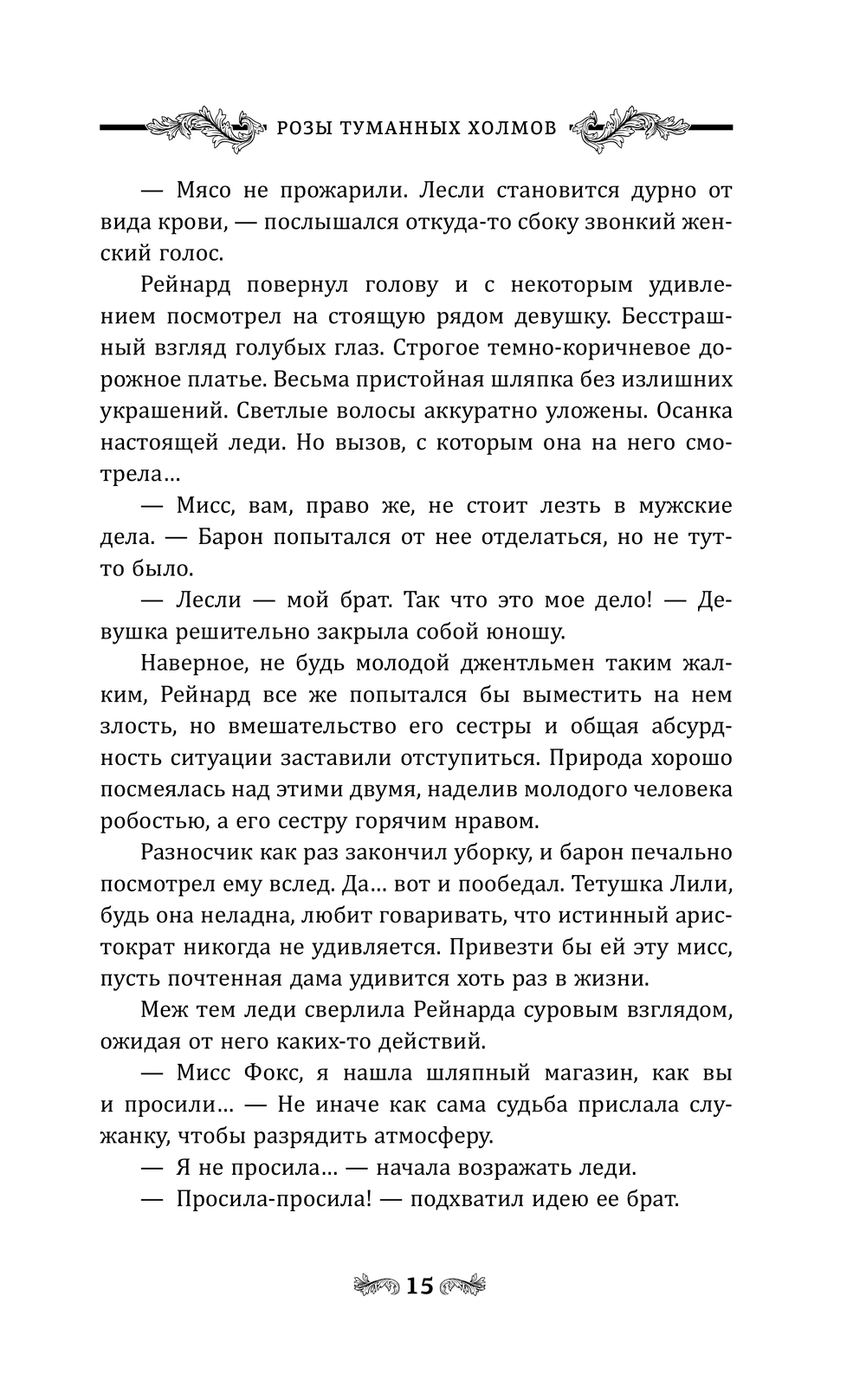 РОЗЫ ТУМАННЫХ ХОЛМОВ

— Мясо не прожарили. Лесли становится дурно от вида крови, — послышался откуда-то сбоку звонкий женский голос.

Рейнард повернул голову и с некоторым удивлением посмотрел на стоящую рядом девушку. Бесстрашный взгляд голубых глаз. Строгое темно-коричневое дорожное платье. Весьма пристойная шляпка без излишних украшений. Светлые волосы аккуратно уложены. Осанка настоящей леди. Но вызов, с которым она на него смотрела...

— Мисс, вам, право же, не стоит лезть в мужские дела. — Барон попытался от нее отделаться, но не тут-то было.

— Лесли — мой брат. Так что это мое дело! — Девушка решительно закрыла собой юношу.

Наверное, не будь молодой джентльмен таким жалким, Рейнард все же попытался бы выместить на нем злость, но вмешательство его сестры и общая абсурдность ситуации заставили отступиться. Природа хорошо посмеялась над этими двумя, наделив молодого человека робостью, а его сестру горячим нравом.

Разносчик как раз закончил уборку, и барон печально посмотрел ему вслед. Да... вот и пообедал. Тетушка Лили, будь она неладна, любит говаривать, что истинный аристократ никогда не удивляется. Привезти бы ей эту мисс, пусть почтенная дама удивится хоть раз в жизни.

Меж тем леди сверлила Рейнарда суровым взглядом, ожидая от него каких-то действий.

— Мисс Фокс, я нашла шляпный магазин, как вы и просили... — Не иначе как сама судьба прислала служанку, чтобы разрядить атмосферу.

— Я не просила... — начала возражать леди.

— Просила-просила! — подхватил идею ее брат.

15